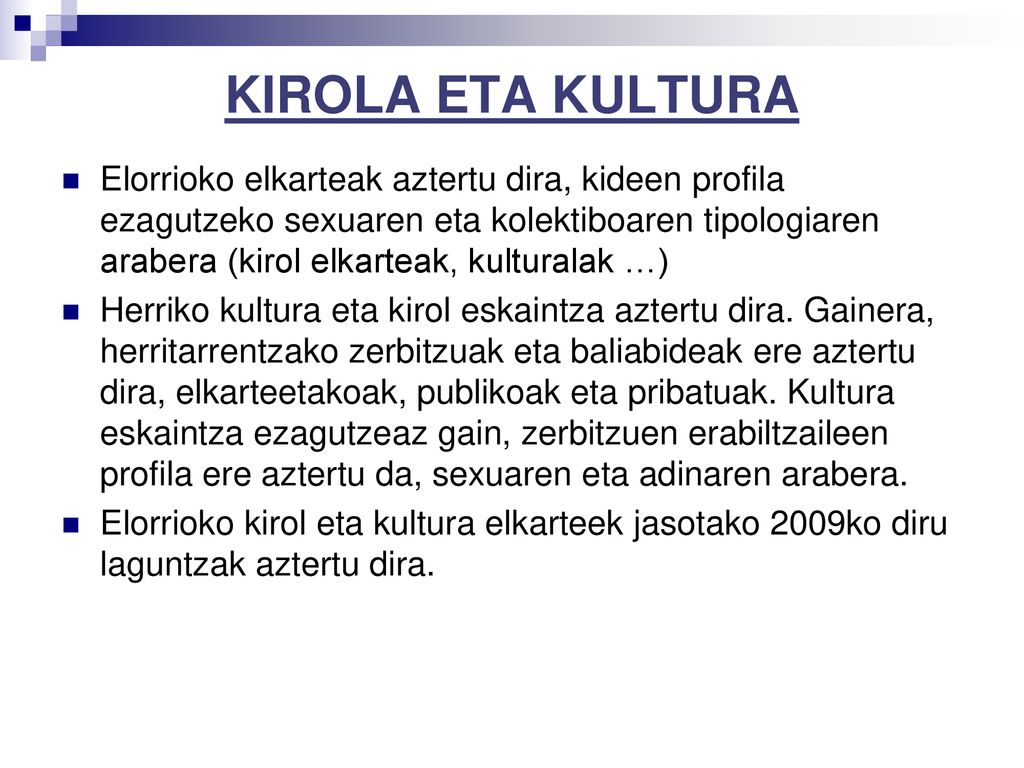 KIROLA ETA KULTURA

Elorrioko elkarteak aztertu dira, kideen profila ezagutzeko sexuaren eta kolektiboaren tipologiaren arabera (kirol elkarteak, kulturalak …)

Herriko kultura eta kirol eskaintza aztertu dira. Gainera, herritarrentzako zerbitzuak eta baliabideak ere aztertu dira, elkarteetakoak, publikoak eta pribatuak. Kultura eskaintza ezagutzeaz gain, zerbitzuen erabiltzaileen profila ere aztertu da, sexuaren eta adinaren arabera.

Elorrioko kirol eta kultura elkarteek jasotako 2009ko diru laguntzak aztertu dira.